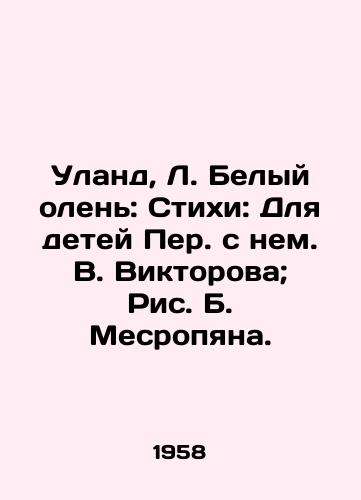 Уланд, Л. Белый олень: Стихи: Для детей Пер. с нем. В. Викторова; Рис. Б. Месропяна.

1958